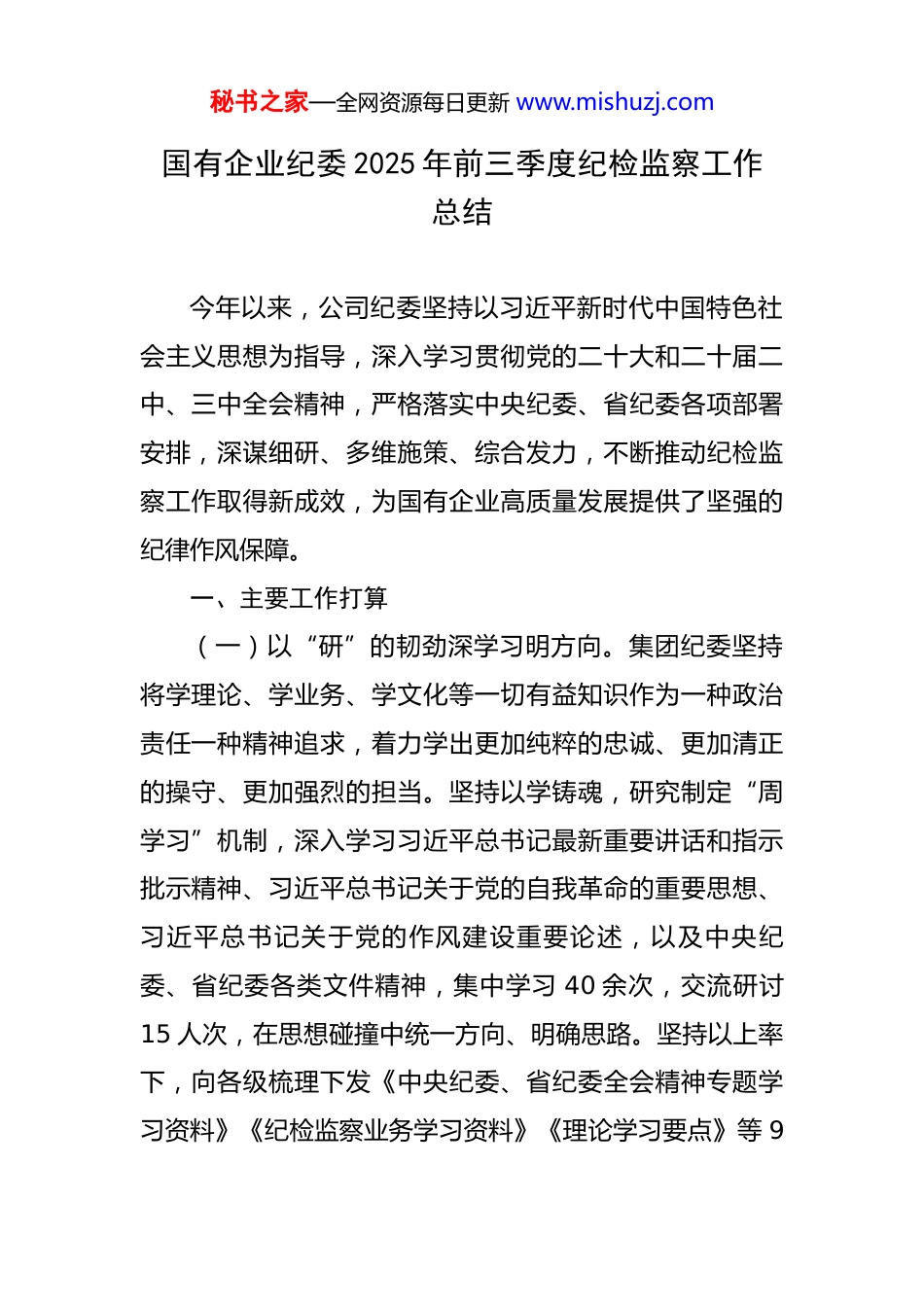 秘书之家—全网资源每日更新 www.mishuzj.com

国有企业纪委 2025 年前三季度纪检监察工作总结

今年以来，公司纪委坚持以习近平新时代中国特色社会主义思想为指导，深入学习贯彻党的二十大和二十届二中、三中全会精神，严格落实中央纪委、省纪委各项部署安排，深谋细研、多维施策、综合发力，不断推动纪检监察工作取得新成效，为国有企业高质量发展提供了坚强的纪律作风保障。

一、主要工作打算

（一）以“研”的韧劲深学习明方向。集团纪委坚持将学理论、学业务、学文化等一切有益知识作为一种政治责任一种精神追求，着力学出更加纯粹的忠诚、更加清正的操守、更加强烈的担当。坚持以学铸魂，研究制定“周学习”机制，深入学习习近平总书记最新重要讲话和指示批示精神、习近平总书记关于党的自我革命的重要思想、习近平总书记关于党的作风建设重要论述，以及中央纪委、省纪委各类文件精神，集中学习 40 余次，交流研讨 15 人次，在思想碰撞中统一方向、明确思路。坚持以上率下，向各级梳理下发《中央纪委、省纪委全会精神专题学习资料》《纪检监察业务学习资料》《理论学习要点》等 9